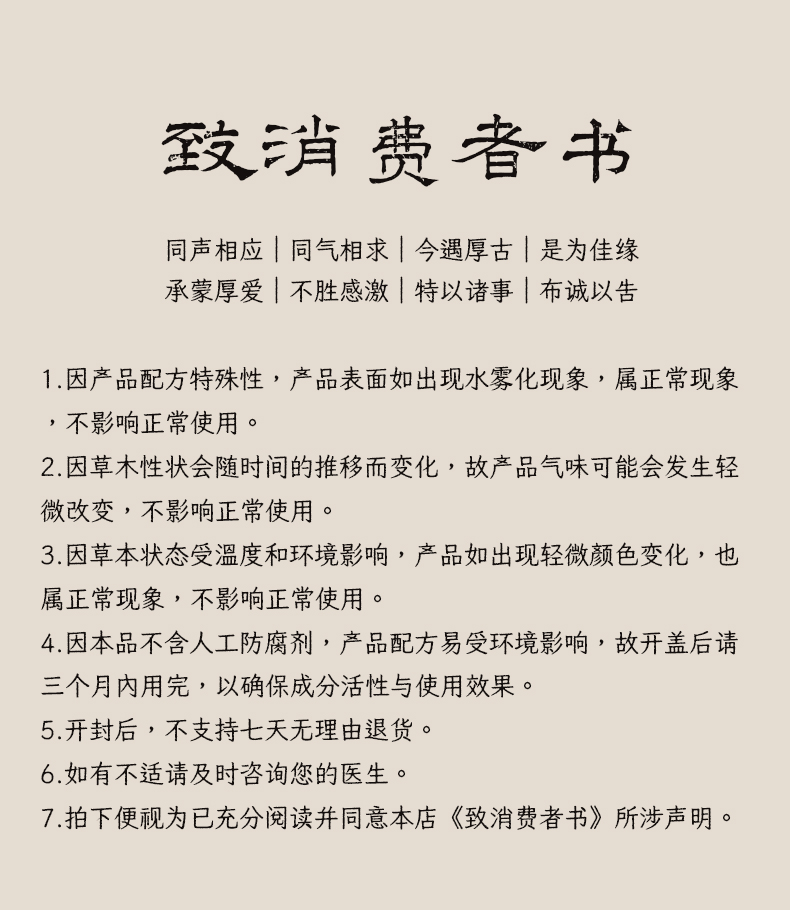 致消费者书

同声相应｜同气相求｜今遇厚古｜是为佳缘
承蒙厚爱｜不胜感激｜特以诸事｜布诚以告

1.因产品配方特殊性，产品表面如出现水雾化现象，属正常现象，不影响正常使用。
2.因草木性状会随时间的推移而变化，故产品气味可能会发生轻微改变，不影响正常使用。
3.因草本状态受温度和环境影响，产品如出现轻微颜色变化，也属正常现象，不影响正常使用。
4.因本品不含人工防腐剂，产品配方易受环境影响，故开盖后请三个月内用完，以确保成分活性与使用效果。
5.开封后，不支持七天无理由退货。
6.如有不适请及时咨询您的医生。
7.拍下便视为已充分阅读并同意本店《致消费者书》所涉声明。